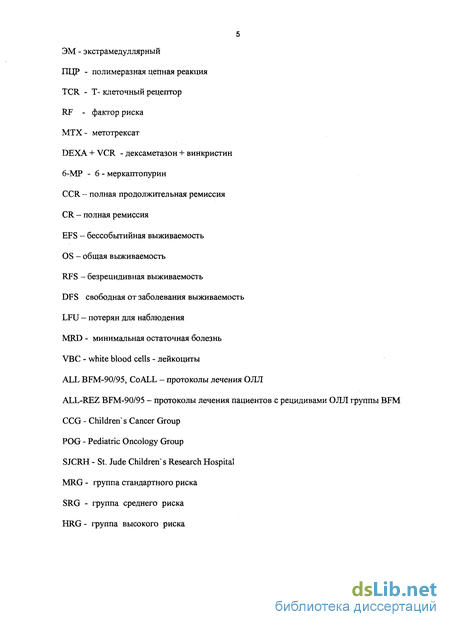 5

ЭМ - экстрамедуллярный

ПЦР - полимеразная цепная реакция

TCR - Т- клеточный рецептор

RF - фактор риска

MTX - метотрексат

DEXA + VCR - дексаметазон + винкристин

6-MP - 6 - меркаптопурин

CCR – полная продолжительная ремиссия

CR – полная ремиссия

EFS – бессобытийная выживаемость

OS – общая выживаемость

RFS – безрецидивная выживаемость

DFS свободная от заболевания выживаемость

LFU – потерян для наблюдения

MRD - минимальная остаточная болезнь

VBC - white blood cells - лейкоциты

ALL BFM-90/95, CoALL – протоколы лечения ОЛЛ

ALL-REZ BFM-90/95 – протоколы лечения пациентов с рецидивами ОЛЛ группы BFM

CCG - Children`s Cancer Group

POG - Pediatric Oncology Group

SJCRH - St. Jude Children`s Research Hospital

MRG - группа стандартного риска

SRG - группа среднего риска

HRG - группа высокого риска

dsLib.net
библиотека диссертаций